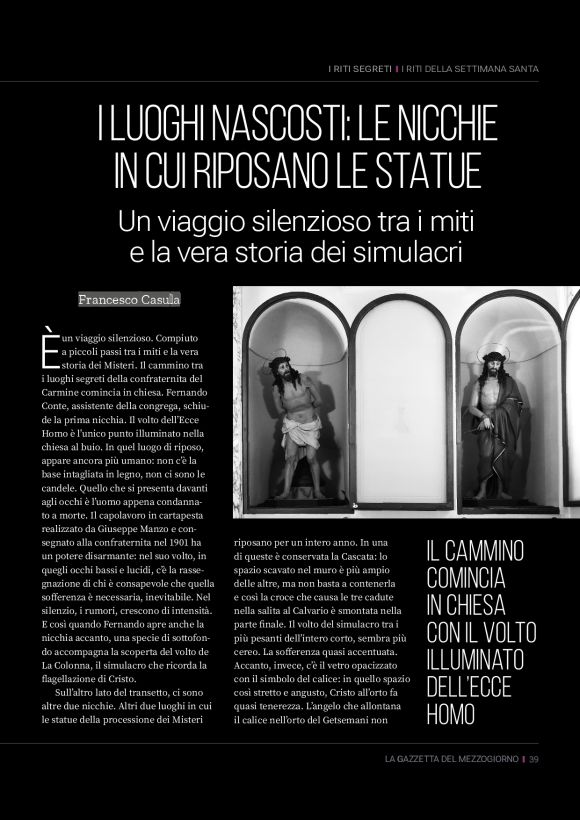 I RITI SEGRETI | I RITI DELLA SETTIMANA SANTA

I LUOGHI NASCOSTI: LE NICCHIE IN CUI RIPOSANO LE STATUE

Un viaggio silenzioso tra i miti e la vera storia dei simulacri

Francesco Casula

È un viaggio silenzioso. Compiuto a piccoli passi tra i miti e la vera storia dei Misteri. Il cammino tra i luoghi segreti della confraternita del Carmine comincia in chiesa. Fernando Conte, assistente della congrega, schiude la prima nicchia. Il volto dell'Ecce Homo è l'unico punto illuminato nella chiesa al buio. In quel luogo di riposo, appare ancora più umano: non c'è la base intagliata in legno, non ci sono le candele. Quello che si presenta davanti agli occhi è l'uomo appena condannato a morte. Il capolavoro in cartapesta realizzato da Giuseppe Manzo e consegnato alla confraternita nel 1901 ha un potere disarmante: nel suo volto, in quegli occhi bassi e lucidi, c'è la rassegnazione di chi è consapevole che quella sofferenza è necessaria, inevitabile. Nel silenzio, i rumori, crescono di intensità. E così quando Fernando apre anche la nicchia accanto, una specie di sottofondo accompagna la scoperta del volto de La Colonna, il simulacro che ricorda la flagellazione di Cristo.

Sull'altro lato del transetto, ci sono altre due nicchie. Altri due luoghi in cui le statue della processione dei Misteri riposano per un intero anno. In una di queste è conservata la Cascata: lo spazio scavato nel muro è più ampio delle altre, ma non basta a contenerla e così la croce che causa le tre cadute nella salita al Calvario è smontata nella parte finale. Il volto del simulacro tra i più pesanti dell'intero corto, sembra più cereo. La sofferenza quasi accentuata. Accanto, invece, c'è il vetro opacizzato con il simbolo del calice: in quello spazio così stretto e angusto, Cristo all'orto fa quasi tenerezza. L'angelo che allontana il calice nell'orto del Getsemani non

IL CAMMINO COMINCIA IN CHIESA CON IL VOLTO ILLUMINATO DELL'ECCE HOMO

LA GAZZETTA DEL MEZZOGIORNO | 39